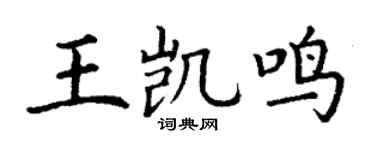 王凯鸣

词典网